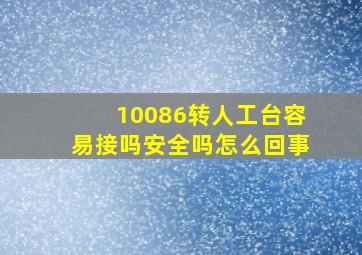 10086转人工台容易接吗安全吗怎么回事